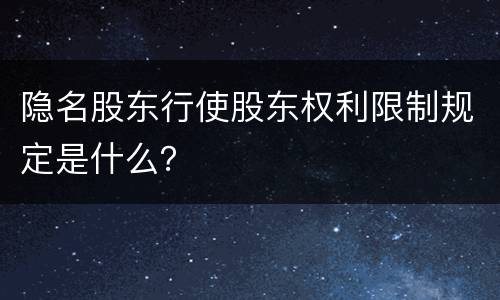 隐名股东行使股东权利限制规定是什么?